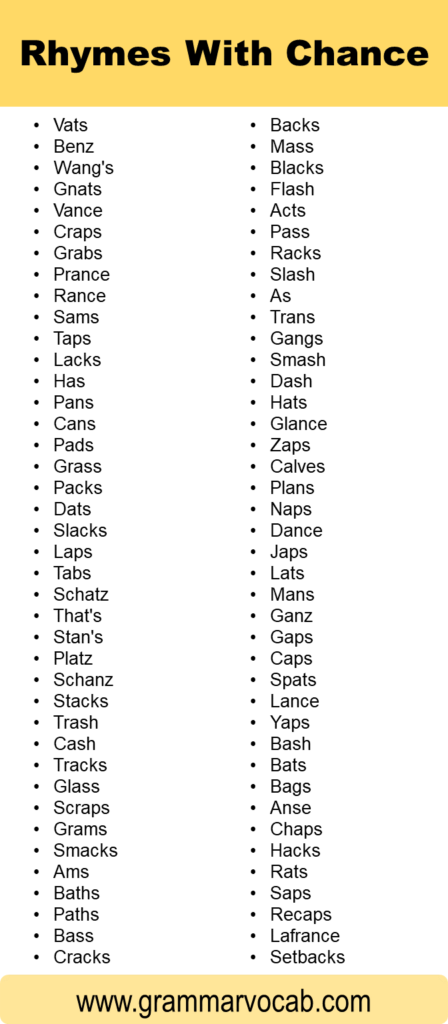 Rhymes With Chance

- Vats
- Benz
- Wang's
- Gnats
- Vance
- Craps
- Grabs
- Prance
- Rance
- Sams
- Taps
- Lacks
- Has
- Pans
- Cans
- Pads
- Grass
- Packs
- Dats
- Slacks
- Laps
- Tabs
- Schatz
- That's
- Stan's
- Platz
- Schanz
- Stacks
- Trash
- Cash
- Tracks
- Glass
- Scraps
- Grams
- Smacks
- Ams
- Baths
- Paths
- Bass
- Cracks

- Backs
- Mass
- Blacks
- Flash
- Acts
- Pass
- Racks
- Slash
- As
- Trans
- Gangs
- Smash
- Dash
- Hats
- Glance
- Zaps
- Calves
- Plans
- Naps
- Dance
- Japs
- Lats
- Mans
- Ganz
- Gaps
- Caps
- Spats
- Lance
- Yaps
- Bash
- Bats
- Bags
- Anse
- Chaps
- Hacks
- Rats
- Saps
- Recaps
- Lafrance
- Setbacks

www.grammarvocab.com